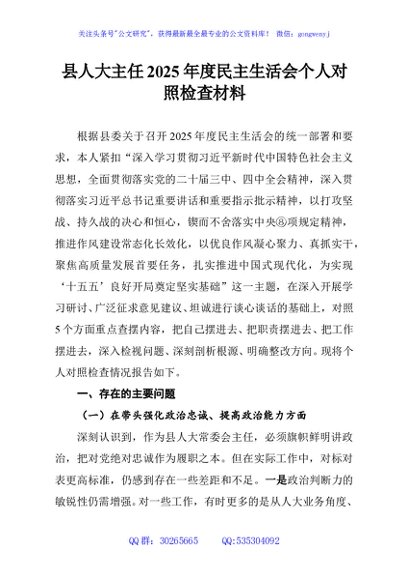 关注头条号"公文研究"，获得最新最全最专业的公文资料库！ 微信：gongwenyj

县人大主任2025年度民主生活会个人对照检查材料

根据县委关于召开2025年度民主生活会的统一部署和要求，本人紧扣"深入学习贯彻习近平新时代中国特色社会主义思想，全面贯彻落实党的二十届三中、四中全会精神，深入贯彻落实习近平总书记重要讲话和重要指示批示精神，以打攻坚战、持久战的决心和恒心，锲而不舍落实中央⑧项规定精神，推进作风建设常态化长效化，以优良作风凝心聚力、真抓实干，聚焦高质量发展首要任务，扎实推进中国式现代化，为实现'十五五'良好开局奠定坚实基础"这一主题，在深入开展学习研讨、广泛征求意见建议、坦诚进行谈心谈话的基础上，对照5个方面重点查摆内容，把自己摆进去、把职责摆进去、把工作摆进去，深入检视问题、深刻剖析根源、明确整改方向。现将个人对照检查情况报告如下。

一、存在的主要问题

（一）在带头强化政治忠诚、提高政治能力方面

深刻认识到，作为县人大常委会主任，必须旗帜鲜明讲政治，把对党绝对忠诚作为履职之本。但在实际工作中，对标对表更高标准，仍感到存在一些差距和不足。一是政治判断力的敏锐性仍需增强。对一些工作，有时更多的是从人大业务角度、

QQ群：30265665 QQ:535304092